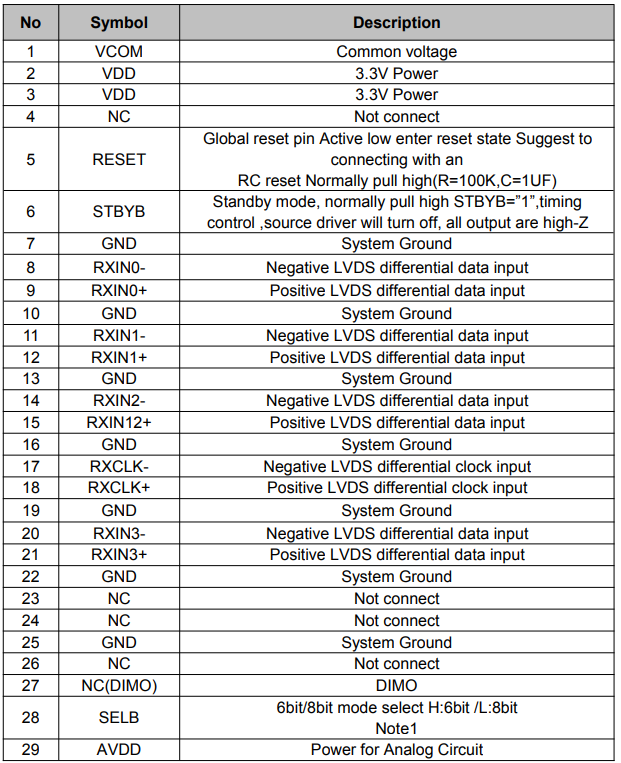 | No | Symbol | Description |
|---|---|---|
| 1 | VCOM | Common voltage |
| 2 | VDD | 3.3V Power |
| 3 | VDD | 3.3V Power |
| 4 | NC | Not connect |
| 5 | RESET | Global reset pin Active low enter reset state Suggest to connecting with an RC reset Normally pull high(R=100K,C=1UF) |
| 6 | STBYB | Standby mode, normally pull high STBYB="1",timing control ,source driver will turn off, all output are high-Z |
| 7 | GND | System Ground |
| 8 | RXIN0- | Negative LVDS differential data input |
| 9 | RXIN0+ | Positive LVDS differential data input |
| 10 | GND | System Ground |
| 11 | RXIN1- | Negative LVDS differential data input |
| 12 | RXIN1+ | Positive LVDS differential data input |
| 13 | GND | System Ground |
| 14 | RXIN2- | Negative LVDS differential data input |
| 15 | RXIN12+ | Positive LVDS differential data input |
| 16 | GND | System Ground |
| 17 | RXCLK- | Negative LVDS differential clock input |
| 18 | RXCLK+ | Positive LVDS differential clock input |
| 19 | GND | System Ground |
| 20 | RXIN3- | Negative LVDS differential data input |
| 21 | RXIN3+ | Positive LVDS differential data input |
| 22 | GND | System Ground |
| 23 | NC | Not connect |
| 24 | NC | Not connect |
| 25 | GND | System Ground |
| 26 | NC | Not connect |
| 27 | NC(DIMO) | DIMO |
| 28 | SELB | 6bit/8bit mode select H:6bit /L:8bit Note1 |
| 29 | AVDD | Power for Analog Circuit |